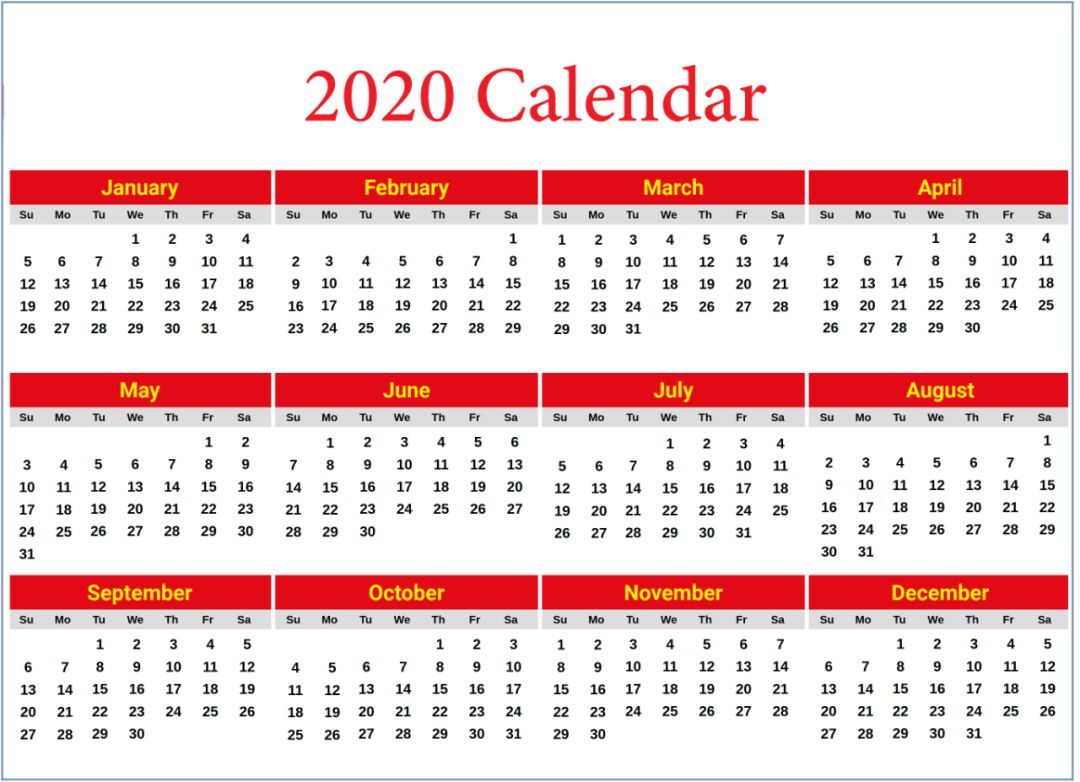 2020 Calendar

January
| Su | Mo | Tu | We | Th | Fr | Sa |
|---|---|---|---|---|---|---|
|  |  |  | 1 | 2 | 3 | 4 |
| 5 | 6 | 7 | 8 | 9 | 10 | 11 |
| 12 | 13 | 14 | 15 | 16 | 17 | 18 |
| 19 | 20 | 21 | 22 | 23 | 24 | 25 |
| 26 | 27 | 28 | 29 | 30 | 31 |  |

February
| Su | Mo | Tu | We | Th | Fr | Sa |
|---|---|---|---|---|---|---|
|  |  |  |  |  |  | 1 |
| 2 | 3 | 4 | 5 | 6 | 7 | 8 |
| 9 | 10 | 11 | 12 | 13 | 14 | 15 |
| 16 | 17 | 18 | 19 | 20 | 21 | 22 |
| 23 | 24 | 25 | 26 | 27 | 28 | 29 |

March
| Su | Mo | Tu | We | Th | Fr | Sa |
|---|---|---|---|---|---|---|
| 1 | 2 | 3 | 4 | 5 | 6 | 7 |
| 8 | 9 | 10 | 11 | 12 | 13 | 14 |
| 15 | 16 | 17 | 18 | 19 | 20 | 21 |
| 22 | 23 | 24 | 25 | 26 | 27 | 28 |
| 29 | 30 | 31 |  |  |  |  |

April
| Su | Mo | Tu | We | Th | Fr | Sa |
|---|---|---|---|---|---|---|
|  |  |  | 1 | 2 | 3 | 4 |
| 5 | 6 | 7 | 8 | 9 | 10 | 11 |
| 12 | 13 | 14 | 15 | 16 | 17 | 18 |
| 19 | 20 | 21 | 22 | 23 | 24 | 25 |
| 26 | 27 | 28 | 29 | 30 |  |  |

May
| Su | Mo | Tu | We | Th | Fr | Sa |
|---|---|---|---|---|---|---|
|  |  |  |  |  | 1 | 2 |
| 3 | 4 | 5 | 6 | 7 | 8 | 9 |
| 10 | 11 | 12 | 13 | 14 | 15 | 16 |
| 17 | 18 | 19 | 20 | 21 | 22 | 23 |
| 24 | 25 | 26 | 27 | 28 | 29 | 30 |
| 31 |  |  |  |  |  |  |

June
| Su | Mo | Tu | We | Th | Fr | Sa |
|---|---|---|---|---|---|---|
|  | 1 | 2 | 3 | 4 | 5 | 6 |
| 7 | 8 | 9 | 10 | 11 | 12 | 13 |
| 14 | 15 | 16 | 17 | 18 | 19 | 20 |
| 21 | 22 | 23 | 24 | 25 | 26 | 27 |
| 28 | 29 | 30 |  |  |  |  |

July
| Su | Mo | Tu | We | Th | Fr | Sa |
|---|---|---|---|---|---|---|
|  |  |  | 1 | 2 | 3 | 4 |
| 5 | 6 | 7 | 8 | 9 | 10 | 11 |
| 12 | 13 | 14 | 15 | 16 | 17 | 18 |
| 19 | 20 | 21 | 22 | 23 | 24 | 25 |
| 26 | 27 | 28 | 29 | 30 | 31 |  |

August
| Su | Mo | Tu | We | Th | Fr | Sa |
|---|---|---|---|---|---|---|
|  |  |  |  |  |  | 1 |
| 2 | 3 | 4 | 5 | 6 | 7 | 8 |
| 9 | 10 | 11 | 12 | 13 | 14 | 15 |
| 16 | 17 | 18 | 19 | 20 | 21 | 22 |
| 23 | 24 | 25 | 26 | 27 | 28 | 29 |
| 30 | 31 |  |  |  |  |  |

September
| Su | Mo | Tu | We | Th | Fr | Sa |
|---|---|---|---|---|---|---|
|  |  | 1 | 2 | 3 | 4 | 5 |
| 6 | 7 | 8 | 9 | 10 | 11 | 12 |
| 13 | 14 | 15 | 16 | 17 | 18 | 19 |
| 20 | 21 | 22 | 23 | 24 | 25 | 26 |
| 27 | 28 | 29 | 30 |  |  |  |

October
| Su | Mo | Tu | We | Th | Fr | Sa |
|---|---|---|---|---|---|---|
|  |  |  |  | 1 | 2 | 3 |
| 4 | 5 | 6 | 7 | 8 | 9 | 10 |
| 11 | 12 | 13 | 14 | 15 | 16 | 17 |
| 18 | 19 | 20 | 21 | 22 | 23 | 24 |
| 25 | 26 | 27 | 28 | 29 | 30 | 31 |

November
| Su | Mo | Tu | We | Th | Fr | Sa |
|---|---|---|---|---|---|---|
| 1 | 2 | 3 | 4 | 5 | 6 | 7 |
| 8 | 9 | 10 | 11 | 12 | 13 | 14 |
| 15 | 16 | 17 | 18 | 19 | 20 | 21 |
| 22 | 23 | 24 | 25 | 26 | 27 | 28 |
| 29 | 30 |  |  |  |  |  |

December
| Su | Mo | Tu | We | Th | Fr | Sa |
|---|---|---|---|---|---|---|
|  |  | 1 | 2 | 3 | 4 | 5 |
| 6 | 7 | 8 | 9 | 10 | 11 | 12 |
| 13 | 14 | 15 | 16 | 17 | 18 | 19 |
| 20 | 21 | 22 | 23 | 24 | 25 | 26 |
| 27 | 28 | 29 | 30 | 31 |  |  |